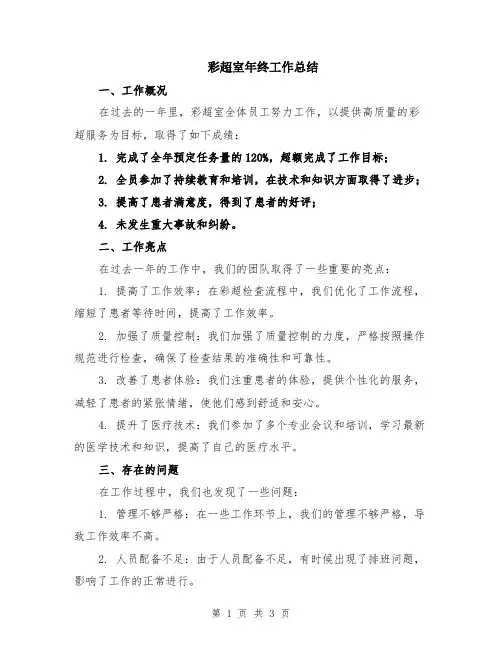 彩超室年终工作总结

一、工作概况

在过去的一年里，彩超室全体员工努力工作，以提供高质量的彩超服务为目标，取得了如下成绩：

1. 完成了全年预定任务量的 120%，超额完成了工作目标；

2. 全员参加了持续教育和培训，在技术和知识方面取得了进步；

3. 提高了患者满意度，得到了患者的好评；

4. 未发生重大事故和纠纷。

二、工作亮点

在过去一年的工作中，我们的团队取得了一些重要的亮点：

1. 提高了工作效率：在彩超检查流程中，我们优化了工作流程，缩短了患者等待时间，提高了工作效率。

2. 加强了质量控制：我们加强了质量控制的力度，严格按照操作规范进行检查，确保了检查结果的准确性和可靠性。

3. 改善了患者体验：我们注重患者的体验，提供个性化的服务，减轻了患者的紧张情绪，使他们感到舒适和安心。

4. 提升了医疗技术：我们参加了多个专业会议和培训，学习最新的医学技术和知识，提高了自己的医疗水平。

三、存在的问题

在工作过程中，我们也发现了一些问题：

1. 管理不够严格：在一些工作环节上，我们的管理不够严格，导致工作效率不高。

2. 人员配备不足：由于人员配备不足，有时候出现了排班问题，影响了工作的正常进行。

第 1 页 共 3 页